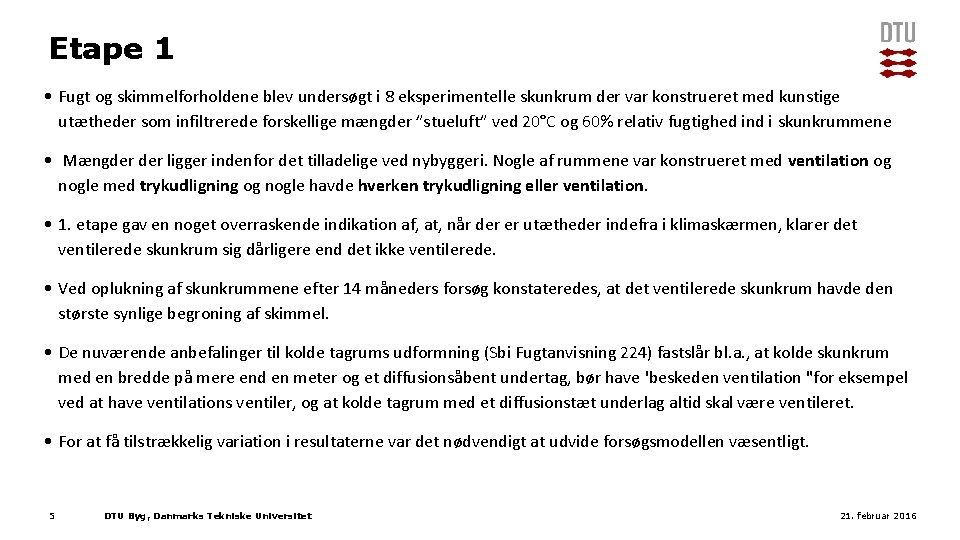 Etape 1

DTU

• Fugt og skimmelforholdene blev undersøgt i 8 eksperimentelle skunkrum der var konstrueret med kunstige utætheder som infiltrerede forskellige mængder "stueluft" ved 20°C og 60% relativ fugtighed ind i skunkrummene

• Mængder der ligger indenfor det tilladelige ved nybyggeri. Nogle af rummene var konstrueret med ventilation og nogle med trykudligning og nogle havde hverken trykudligning eller ventilation.

• 1. etape gav en noget overraskende indikation af, at, når der er utætheder indefra i klimaskærmen, klarer det ventilerede skunkrum sig dårligere end det ikke ventilerede.

• Ved oplukning af skunkrummene efter 14 måneders forsøg konstateredes, at det ventilerede skunkrum havde den største synlige begroning af skimmel.

• De nuværende anbefalinger til kolde tagrums udformning (Sbi Fugtanvisning 224) fastslår bl.a., at kolde skunkrum med en bredde på mere end en meter og et diffusionsåbent undertag, bør have 'beskeden ventilation "for eksempel ved at have ventilations ventiler, og at kolde tagrum med et diffusionstæt underlag altid skal være ventileret.

• For at få tilstrækkelig variation i resultaterne var det nødvendigt at udvide forsøgsmodellen væsentligt.

5

DTU Byg, Danmarks Tekniske Universitet

21. februar 2016